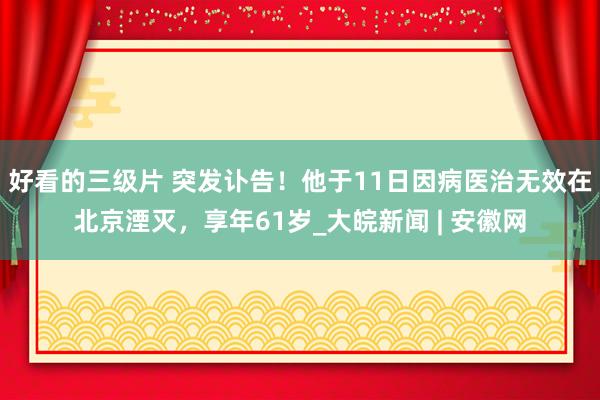 好看的三级片 突发讣告！他于11日因病医治无效在北京湮灭，享年61岁_大皖新闻 | 安徽网